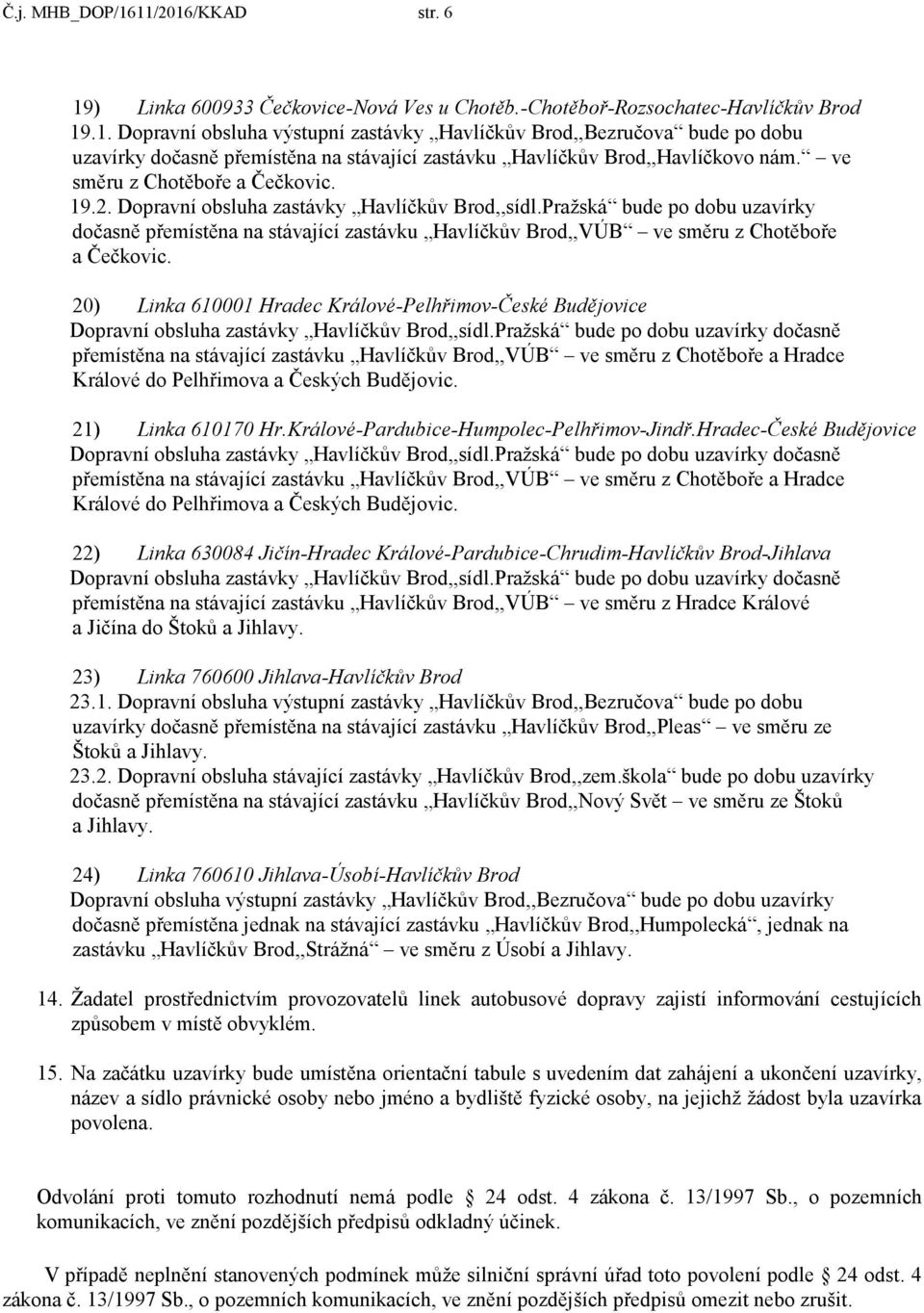 Č.j. MHB_DOP/1611/2016/KKAD str. 6

19) Linka 600933 Čečkovice-Nová Ves u Chotěb.-Chotěboř-Rozsochatec-Havlíčkův Brod
19.1. Dopravní obsluha výstupní zastávky „Havlíčkův Brod,,Bezručova“ bude po dobu uzavírky dočasně přemístěna na stávající zastávku „Havlíčkův Brod,,Havlíčkovo nám.“ – ve směru z Chotěboře a Čečkovic.
19.2. Dopravní obsluha zastávky „Havlíčkův Brod,,sídl.Pražská“ bude po dobu uzavírky dočasně přemístěna na stávající zastávku „Havlíčkův Brod,,VÚB“ – ve směru z Chotěboře a Čečkovic.

20) Linka 610001 Hradec Králové-Pelhřimov-České Budějovice
Dopravní obsluha zastávky „Havlíčkův Brod,,sídl.Pražská“ bude po dobu uzavírky dočasně přemístěna na stávající zastávku „Havlíčkův Brod,,VÚB“ – ve směru z Chotěboře a Hradce Králové do Pelhřimova a Českých Budějovic.

21) Linka 610170 Hr.Králové-Pardubice-Humpolec-Pelhřimov-Jindř.Hradec-České Budějovice
Dopravní obsluha zastávky „Havlíčkův Brod,,sídl.Pražská“ bude po dobu uzavírky dočasně přemístěna na stávající zastávku „Havlíčkův Brod,,VÚB“ – ve směru z Chotěboře a Hradce Králové do Pelhřimova a Českých Budějovic.

22) Linka 630084 Jičín-Hradec Králové-Pardubice-Chrudim-Havlíčkův Brod-Jihlava
Dopravní obsluha zastávky „Havlíčkův Brod,,sídl.Pražská“ bude po dobu uzavírky dočasně přemístěna na stávající zastávku „Havlíčkův Brod,,VÚB“ – ve směru z Hradce Králové a Jičína do Štoků a Jihlavy.

23) Linka 760600 Jihlava-Havlíčkův Brod
23.1. Dopravní obsluha výstupní zastávky „Havlíčkův Brod,,Bezručova“ bude po dobu uzavírky dočasně přemístěna na stávající zastávku „Havlíčkův Brod,,Pleas“ – ve směru ze Štoků a Jihlavy.
23.2. Dopravní obsluha stávající zastávky „Havlíčkův Brod,,zem.škola“ bude po dobu uzavírky dočasně přemístěna na stávající zastávku „Havlíčkův Brod,,Nový Svět – ve směru ze Štoků a Jihlavy.

24) Linka 760610 Jihlava-Úsobí-Havlíčkův Brod
Dopravní obsluha výstupní zastávky „Havlíčkův Brod,,Bezručova“ bude po dobu uzavírky dočasně přemístěna jednak na stávající zastávku „Havlíčkův Brod,,Humpolecká“, jednak na zastávku „Havlíčkův Brod,,Strážná“ – ve směru z Úsobí a Jihlavy.

14. Žadatel prostřednictvím provozovatelů linek autobusové dopravy zajistí informování cestujících způsobem v místě obvyklém.

15. Na začátku uzavírky bude umístěna orientační tabule s uvedením dat zahájení a ukončení uzavírky, název a sídlo právnické osoby nebo jméno a bydliště fyzické osoby, na jejichž žádost byla uzavírka povolena.

Odvolání proti tomuto rozhodnutí nemá podle § 24 odst. 4 zákona č. 13/1997 Sb., o pozemních komunikacích, ve znění pozdějších předpisů odkladný účinek.

V případě neplnění stanovených podmínek může silniční správní úřad toto povolení podle § 24 odst. 4 zákona č. 13/1997 Sb., o pozemních komunikacích, ve znění pozdějších předpisů omezit nebo zrušit.